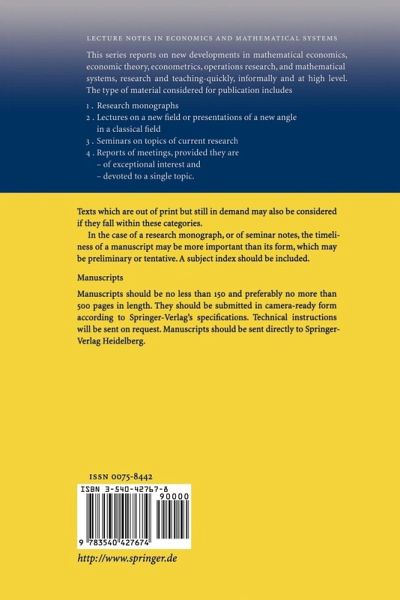 LECTURE NOTES IN ECONOMICS AND MATHEMATICAL SYSTEMS

This series reports on new developments in mathematical economics, economic theory, econometrics, operations research, and mathematical systems, research and teaching-quickly, informally and at high level. The type of material considered for publication includes

1 . Research monographs
2 . Lectures on a new field or presentations of a new angle in a classical field
3 . Seminars on topics of current research
4 . Reports of meetings, provided they are
– of exceptional interest and
– devoted to a single topic.

Texts which are out of print but still in demand may also be considered if they fall within these categories.

In the case of a research monograph, or of seminar notes, the timeliness of a manuscript may be more important than its form, which may be preliminary or tentative. A subject index should be included.

Manuscripts

Manuscripts should be no less than 150 and preferably no more than 500 pages in length. They should be submitted in camera-ready form according to Springer-Verlag's specifications. Technical instructions will be sent on request. Manuscripts should be sent directly to Springer-Verlag Heidelberg.

ISSN 0075-8442

ISBN 3-540-42767-8

90000

9 783540 427674

http://www.springer.de